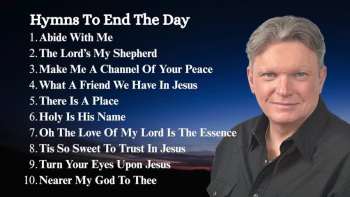 Hymns To End The Day

1. Abide With Me
2. The Lord's My Shepherd
3. Make Me A Channel Of Your Peace
4. What A Friend We Have In Jesus
5. There Is A Place
6. Holy Is His Name
7. Oh The Love Of My Lord Is The Essence
8. Tis So Sweet To Trust In Jesus
9. Turn Your Eyes Upon Jesus
10. Nearer My God To Thee